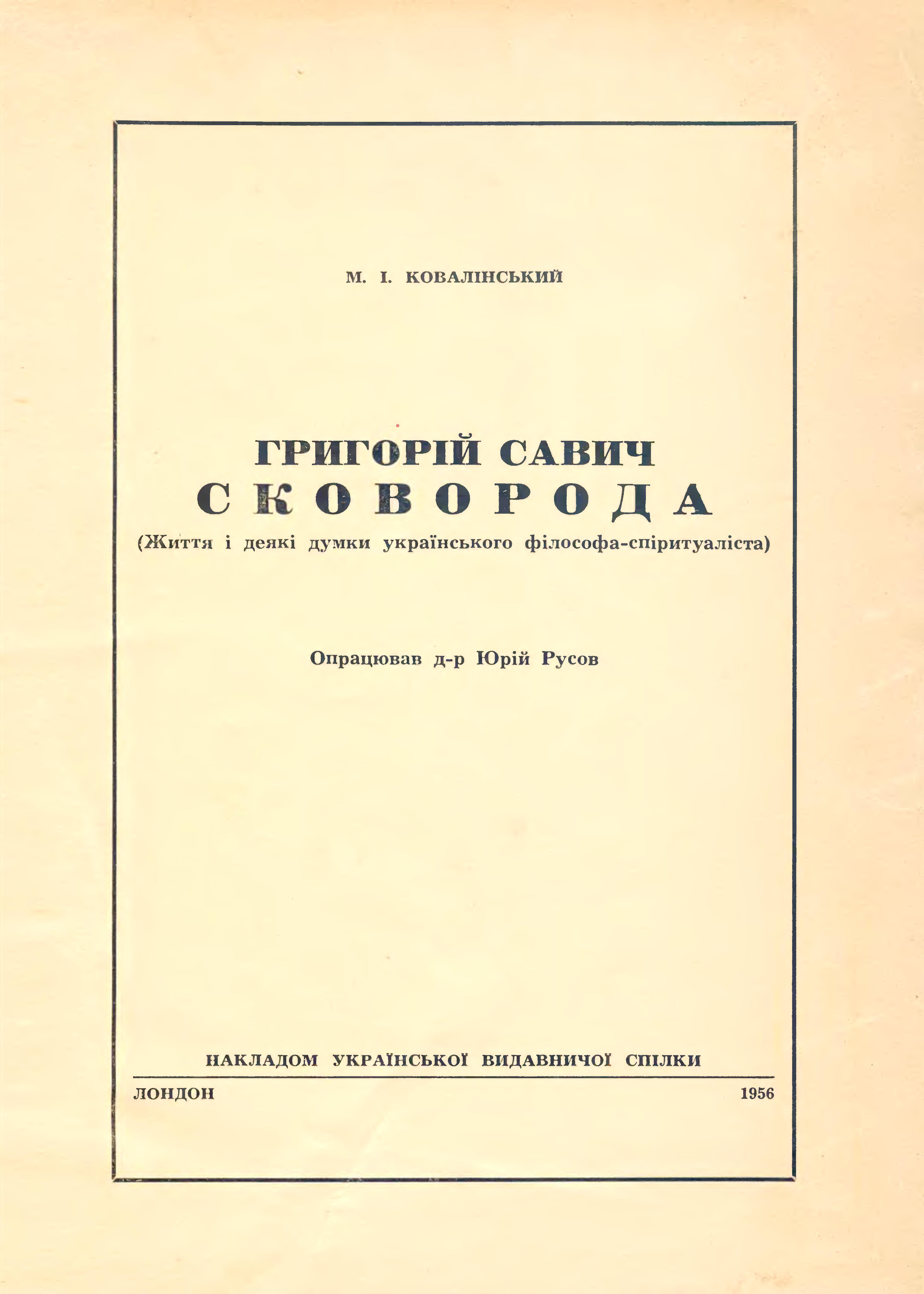 М. І. КОВАЛІНСЬКИЙ

ГРИГОРІЙ САВИЧ
СКОВОРОДА
(Життя і деякі думки українського філософа-спіритуаліста)

Опрацював д-р Юрій Русов

НАКЛАДОМ УКРАЇНСЬКОЇ ВИДАВНИЧОЇ СПІЛКИ

ЛОНДОН 1956